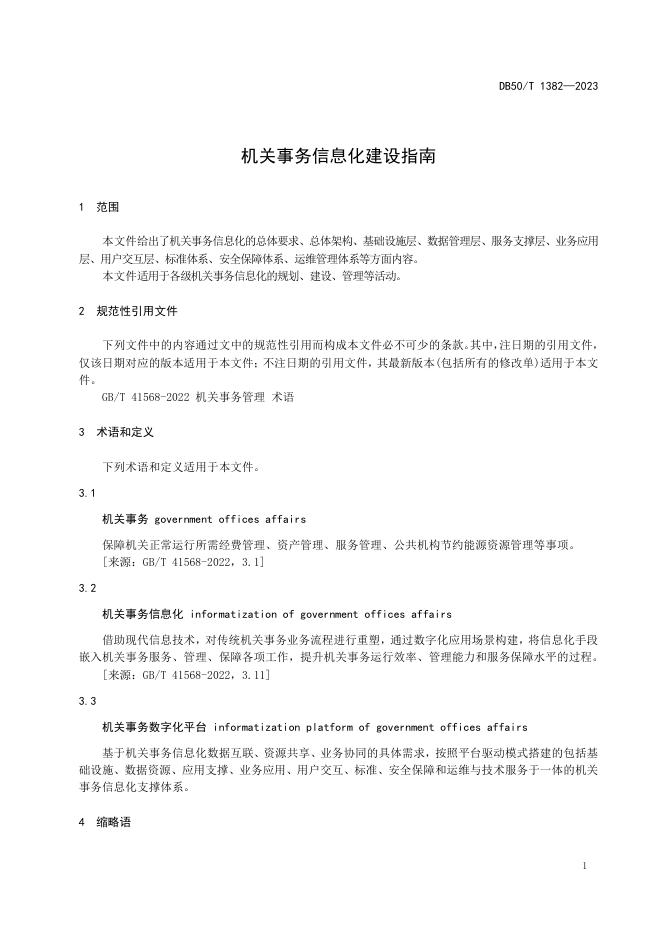 DB50/T 1382—2023

机关事务信息化建设指南

1 范围

本文件给出了机关事务信息化的总体要求、总体架构、基础设施层、数据管理层、服务支撑层、业务应用层、用户交互层、标准体系、安全保障体系、运维管理体系等方面内容。
本文件适用于各级机关事务信息化的规划、建设、管理等活动。

2 规范性引用文件

下列文件中的内容通过文中的规范性引用而构成本文件必不可少的条款。其中，注日期的引用文件，仅该日期对应的版本适用于本文件；不注日期的引用文件，其最新版本（包括所有的修改单）适用于本文件。
GB/T 41568-2022 机关事务管理 术语

3 术语和定义

下列术语和定义适用于本文件。

3.1

机关事务 government offices affairs

保障机关正常运行所需经费管理、资产管理、服务管理、公共机构节约能源资源管理等事项。
［来源：GB/T 41568-2022，3.1］

3.2

机关事务信息化 informatization of government offices affairs

借助现代信息技术，对传统机关事务业务流程进行重塑，通过数字化应用场景构建，将信息化手段嵌入机关事务服务、管理、保障各项工作，提升机关事务运行效率、管理能力和服务保障水平的过程。
［来源：GB/T 41568-2022，3.11］

3.3

机关事务数字化平台 informatization platform of government offices affairs

基于机关事务信息化数据互联、资源共享、业务协同的具体需求，按照平台驱动模式搭建的包括基础设施、数据资源、应用支撑、业务应用、用户交互、标准、安全保障和运维与技术服务于一体的机关事务信息化支撑体系。

4 缩略语

1